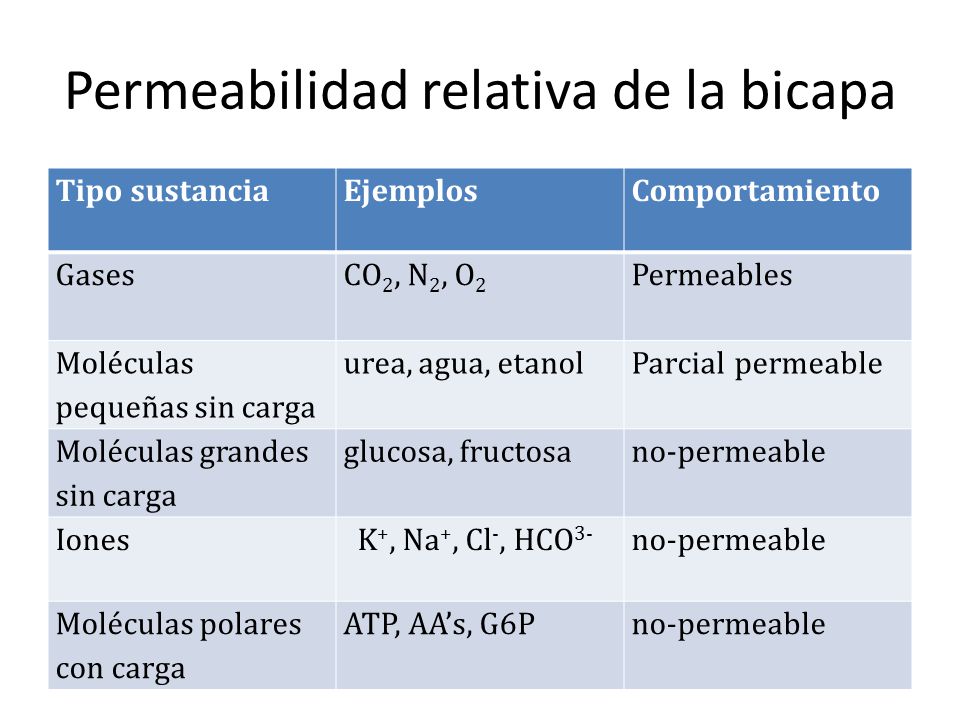 Permeabilidad relativa de la bicapa

| Tipo sustancia | Ejemplos | Comportamiento |
|---|---|---|
| Gases | $CO_2$, $N_2$, $O_2$ | Permeables |
| Moléculas pequeñas sin carga | urea, agua, etanol | Parcial permeable |
| Moléculas grandes sin carga | glucosa, fructosa | no-permeable |
| Iones | $K^+$, $Na^+$, $Cl^-$, $HCO^{3-}$ | no-permeable |
| Moléculas polares con carga | ATP, AA's, G6P | no-permeable |